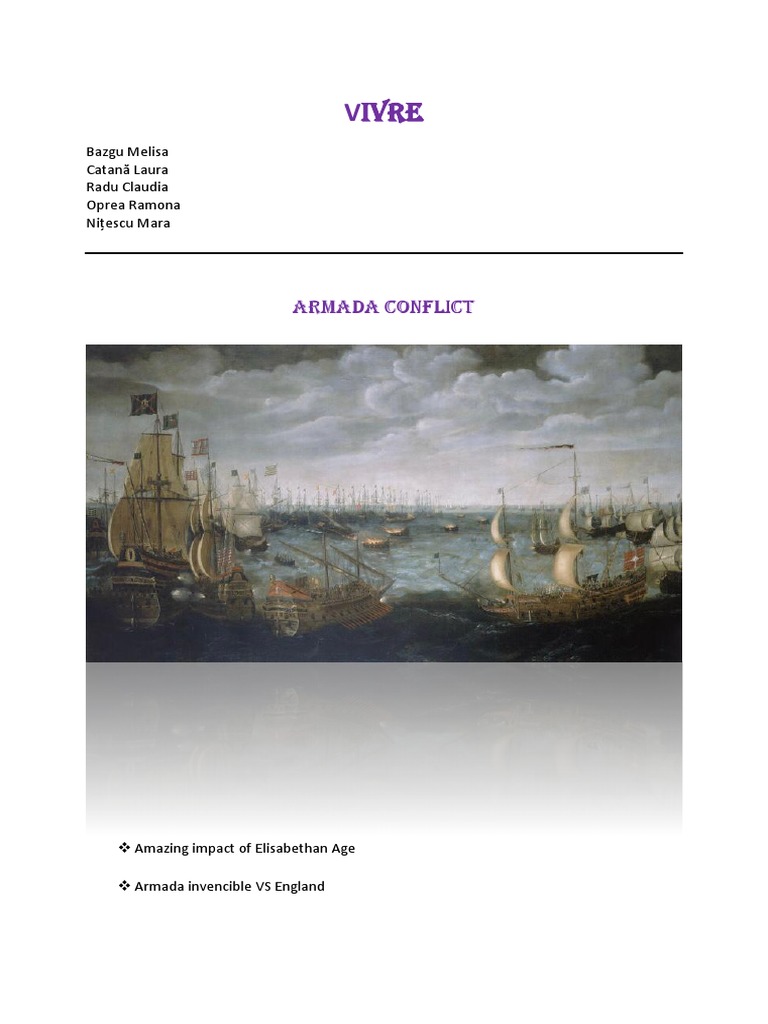 VIVRE

Bazgu Melisa
Catană Laura
Radu Claudia
Oprea Ramona
Nițescu Mara

ARMADA CONFLICT

❖ Amazing impact of Elisabethan Age

❖ Armada invencible VS England